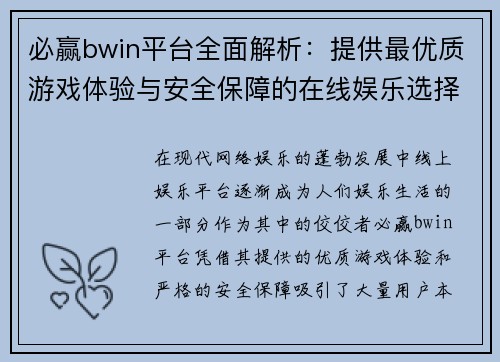 必赢bwin平台全面解析：提供最优质游戏体验与安全保障的在线娱乐选择

在现代网络娱乐的蓬勃发展中线上娱乐平台逐渐成为人们娱乐生活的一部分作为其中的佼佼者必赢bwin平台凭借其提供的优质游戏体验和严格的安全保障吸引了大量用户本